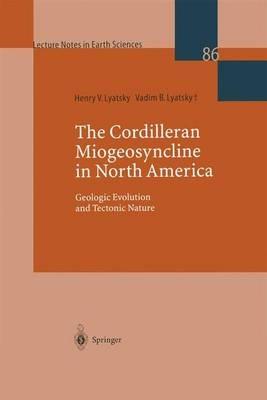 Lecture Notes in Earth Sciences

86

Henry V. Lyatsky · Vadim B. Lyatsky †

The Cordilleran Miogeosyncline in North America

Geologic Evolution and Tectonic Nature

Springer